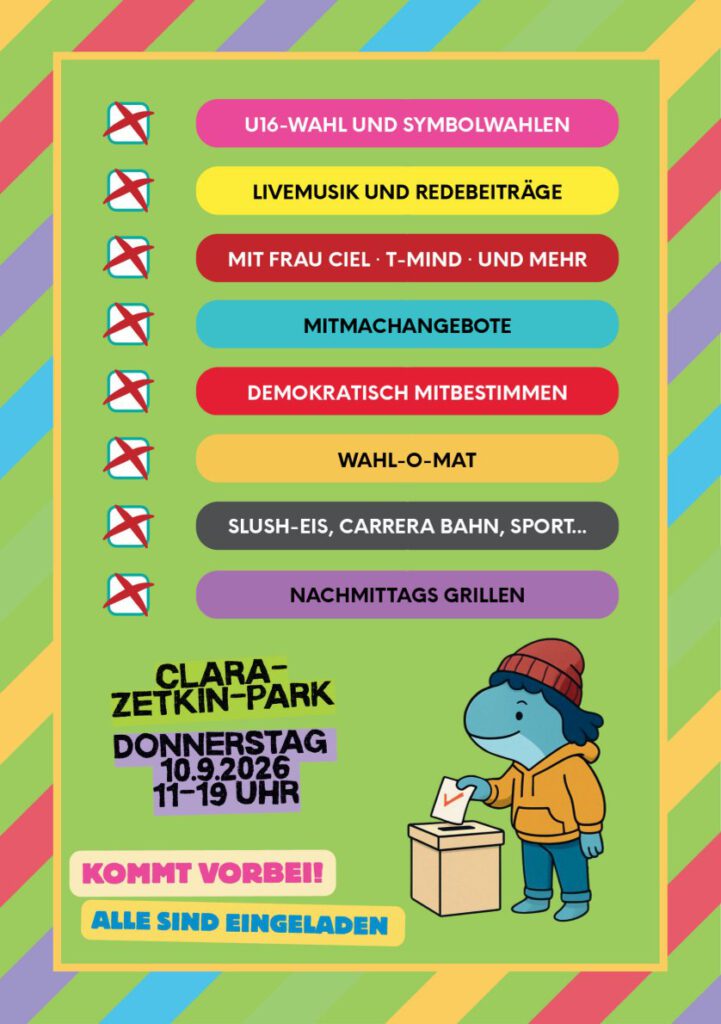 ☑ U16-WAHL UND SYMBOLWAHLEN

☑ LIVEMUSIK UND REDEBEITRÄGE

☑ MIT FRAU CIEL · T-MIND · UND MEHR

☑ MITMACHANGEBOTE

☑ DEMOKRATISCH MITBESTIMMEN

☑ WAHL-O-MAT

☑ SLUSH-EIS, CARRERA BAHN, SPORT...

☑ NACHMITTAGS GRILLEN

CLARA-
ZETKIN-PARK

DONNERSTAG
10.9.2026
11-19 UHR

KOMMT VORBEI!

ALLE SIND EINGELADEN